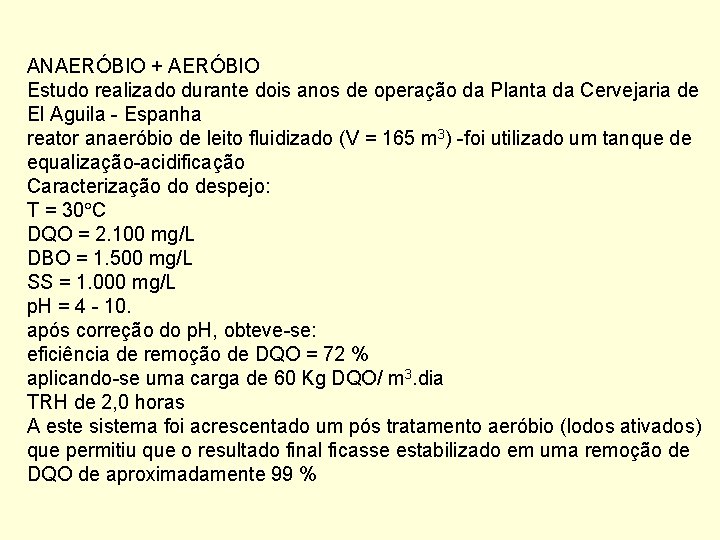 ANAERÓBIO + AERÓBIO
Estudo realizado durante dois anos de operação da Planta da Cervejaria de El Aguila - Espanha
reator anaeróbio de leito fluidizado (V = 165 $m^3$) -foi utilizado um tanque de equalização-acidificação
Caracterização do despejo:
T = 30°C
DQO = 2.100 mg/L
DBO = 1.500 mg/L
SS = 1.000 mg/L
pH = 4 - 10.
após correção do pH, obteve-se:
eficiência de remoção de DQO = 72 %
aplicando-se uma carga de 60 Kg DQO/ $m^3$.dia
TRH de 2,0 horas
A este sistema foi acrescentado um pós tratamento aeróbio (lodos ativados) que permitiu que o resultado final ficasse estabilizado em uma remoção de DQO de aproximadamente 99 %